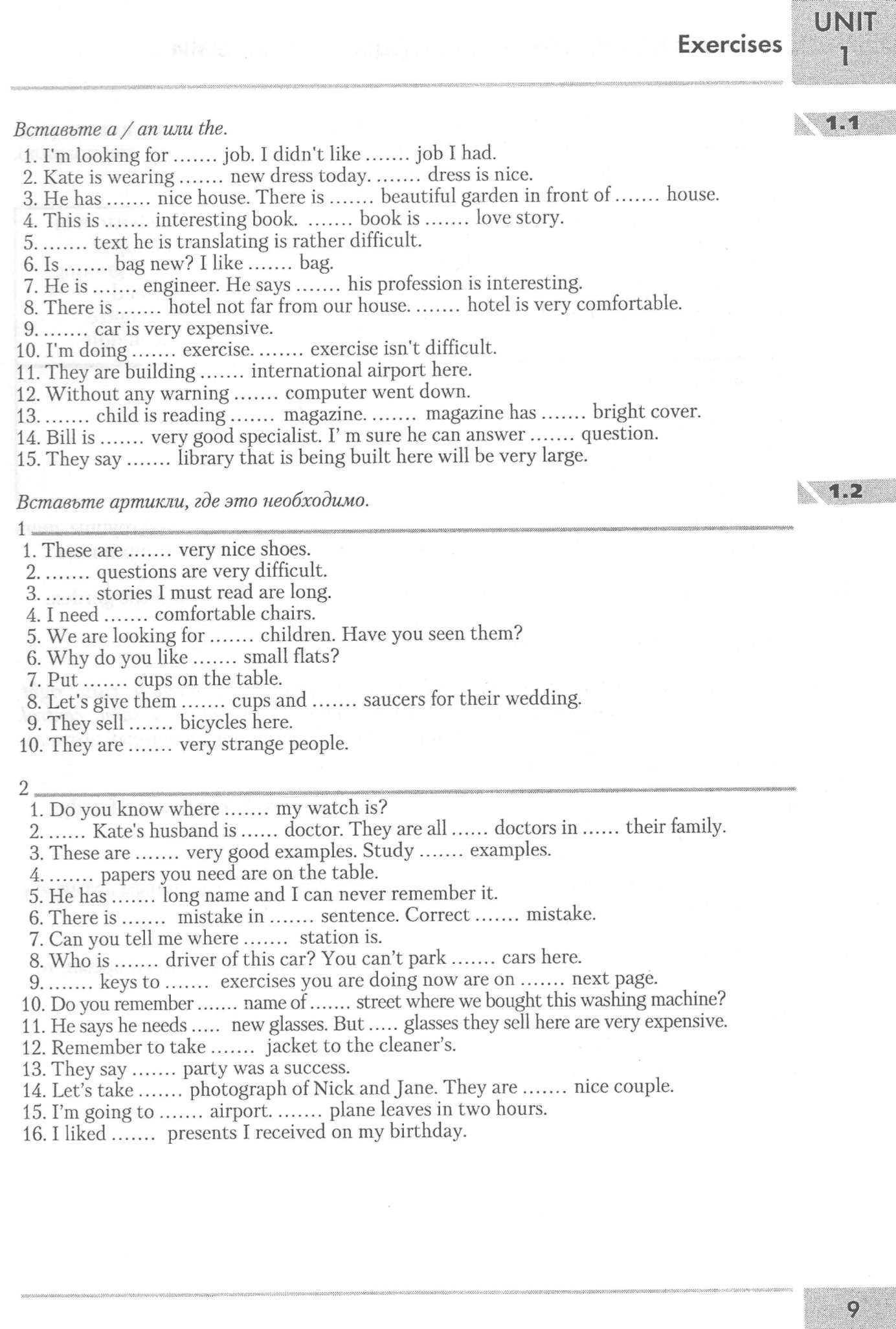 Exercises

UNIT 1

1.1

Вставьте a / an или the.

1. I'm looking for ....... job. I didn't like ....... job I had.
2. Kate is wearing ....... new dress today. ....... dress is nice.
3. He has ....... nice house. There is ....... beautiful garden in front of ....... house.
4. This is ....... interesting book. ....... book is ....... love story.
5. ....... text he is translating is rather difficult.
6. Is ....... bag new? I like ....... bag.
7. He is ....... engineer. He says ....... his profession is interesting.
8. There is ....... hotel not far from our house. ....... hotel is very comfortable.
9. ....... car is very expensive.
10. I'm doing ....... exercise. ....... exercise isn't difficult.
11. They are building ....... international airport here.
12. Without any warning ....... computer went down.
13. ....... child is reading ....... magazine. ....... magazine has ....... bright cover.
14. Bill is ....... very good specialist. I' m sure he can answer ....... question.
15. They say ....... library that is being built here will be very large.

1.2

Вставьте артикли, где это необходимо.

1

1. These are ....... very nice shoes.
2. ....... questions are very difficult.
3. ....... stories I must read are long.
4. I need ....... comfortable chairs.
5. We are looking for ....... children. Have you seen them?
6. Why do you like ....... small flats?
7. Put ....... cups on the table.
8. Let's give them ....... cups and ....... saucers for their wedding.
9. They sell ....... bicycles here.
10. They are ....... very strange people.

2

1. Do you know where ....... my watch is?
2. ...... Kate's husband is ...... doctor. They are all ...... doctors in ...... their family.
3. These are ....... very good examples. Study ....... examples.
4. ....... papers you need are on the table.
5. He has ....... long name and I can never remember it.
6. There is ....... mistake in ....... sentence. Correct ....... mistake.
7. Can you tell me where ....... station is.
8. Who is ....... driver of this car? You can't park ....... cars here.
9. ....... keys to ....... exercises you are doing now are on ....... next page.
10. Do you remember ....... name of ....... street where we bought this washing machine?
11. He says he needs ..... new glasses. But ..... glasses they sell here are very expensive.
12. Remember to take ....... jacket to the cleaner's.
13. They say ....... party was a success.
14. Let's take ....... photograph of Nick and Jane. They are ....... nice couple.
15. I'm going to ....... airport. ....... plane leaves in two hours.
16. I liked ....... presents I received on my birthday.

9